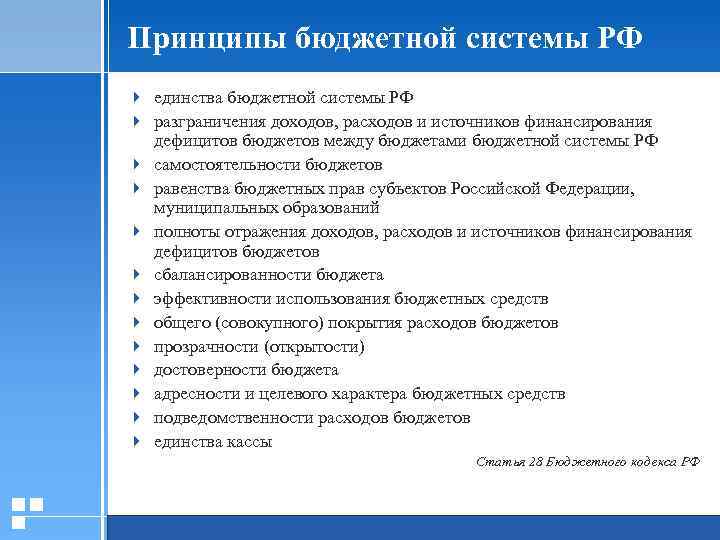 Принципы бюджетной системы РФ

единства бюджетной системы РФ
разграничения доходов, расходов и источников финансирования дефицитов бюджетов между бюджетами бюджетной системы РФ
самостоятельности бюджетов
равенства бюджетных прав субъектов Российской Федерации, муниципальных образований
полноты отражения доходов, расходов и источников финансирования дефицитов бюджетов
сбалансированности бюджета
эффективности использования бюджетных средств
общего (совокупного) покрытия расходов бюджетов
прозрачности (открытости)
достоверности бюджета
адресности и целевого характера бюджетных средств
подведомственности расходов бюджетов
единства кассы

Статья 28 Бюджетного кодекса РФ